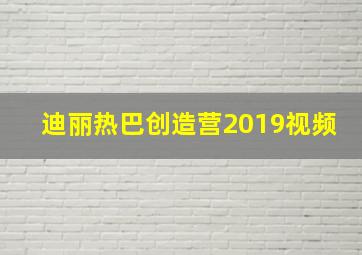 迪丽热巴创造营2019视频